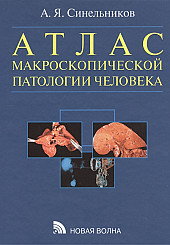 А. Я. Синельников

АТЛАС
МАКРОСКОПИЧЕСКОЙ
ПАТОЛОГИИ ЧЕЛОВЕКА

НОВАЯ ВОЛНА